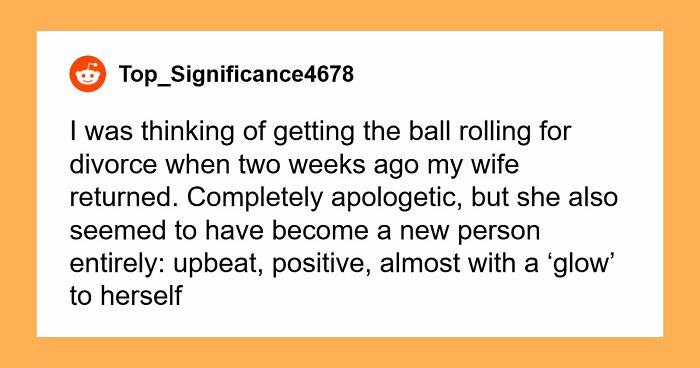 Top_Significance4678

I was thinking of getting the ball rolling for divorce when two weeks ago my wife returned. Completely apologetic, but she also seemed to have become a new person entirely: upbeat, positive, almost with a ‘glow’ to herself